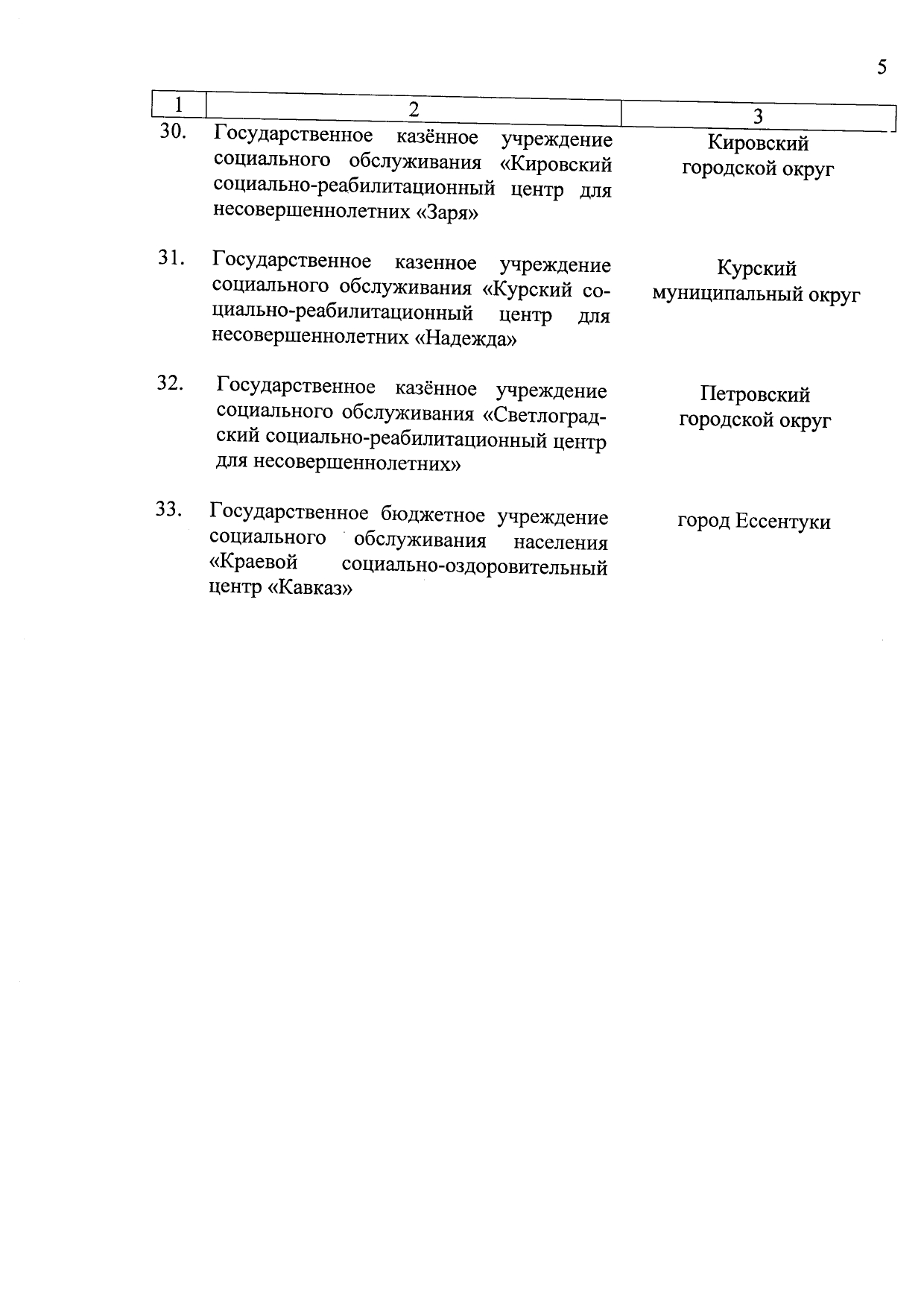 5

| 1 | 2 | 3 |
|---|---|---|
| 30. | Государственное казённое учреждение социального обслуживания «Кировский социально-реабилитационный центр для несовершеннолетних «Заря» | Кировский городской округ |
| 31. | Государственное казенное учреждение социального обслуживания «Курский социально-реабилитационный центр для несовершеннолетних «Надежда» | Курский муниципальный округ |
| 32. | Государственное казённое учреждение социального обслуживания «Светлоградский социально-реабилитационный центр для несовершеннолетних» | Петровский городской округ |
| 33. | Государственное бюджетное учреждение социального обслуживания населения «Краевой социально-оздоровительный центр «Кавказ» | город Ессентуки |